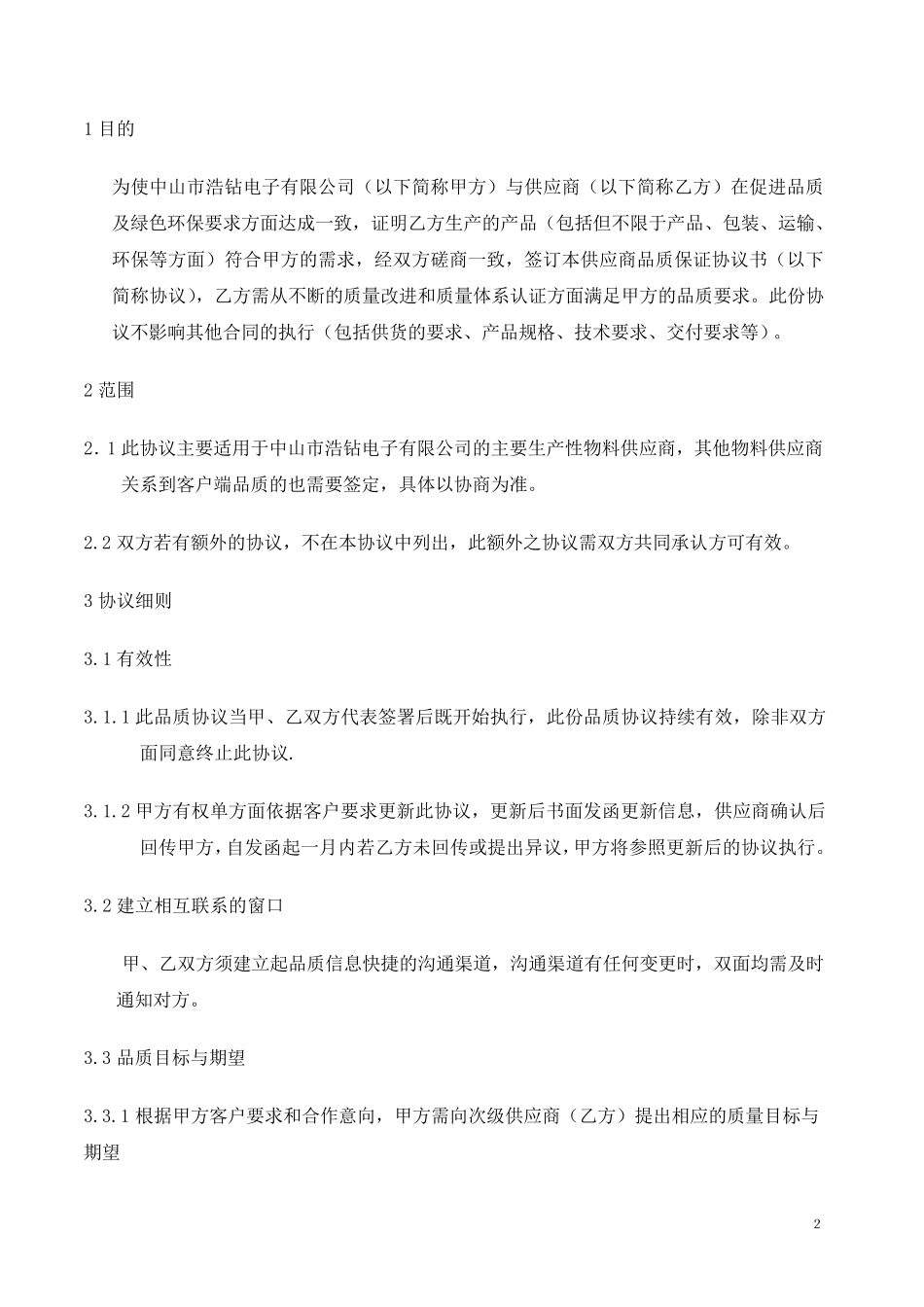 1 目的

为使中山市浩钻电子有限公司（以下简称甲方）与供应商（以下简称乙方）在促进品质及绿色环保要求方面达成一致，证明乙方生产的产品（包括但不限于产品、包装、运输、环保等方面）符合甲方的需求，经双方磋商一致，签订本供应商品质保证协议书（以下简称协议），乙方需从不断的质量改进和质量体系认证方面满足甲方的品质要求。此份协议不影响其他合同的执行（包括供货的要求、产品规格、技术要求、交付要求等）。

2 范围

2.1 此协议主要适用于中山市浩钻电子有限公司的主要生产性物料供应商，其他物料供应商关系到客户端品质的也需要签定，具体以协商为准。

2.2 双方若有额外的协议，不在本协议中列出，此额外之协议需双方共同承认方可有效。

3 协议细则

3.1 有效性

3.1.1 此品质协议当甲、乙双方代表签署后既开始执行，此份品质协议持续有效，除非双方面同意终止此协议.

3.1.2 甲方有权单方面依据客户要求更新此协议，更新后书面发函更新信息，供应商确认后回传甲方，自发函起一月内若乙方未回传或提出异议，甲方将参照更新后的协议执行。

3.2 建立相互联系的窗口

甲、乙双方须建立起品质信息快捷的沟通渠道，沟通渠道有任何变更时，双面均需及时通知对方。

3.3 品质目标与期望

3.3.1 根据甲方客户要求和合作意向，甲方需向次级供应商（乙方）提出相应的质量目标与期望

2